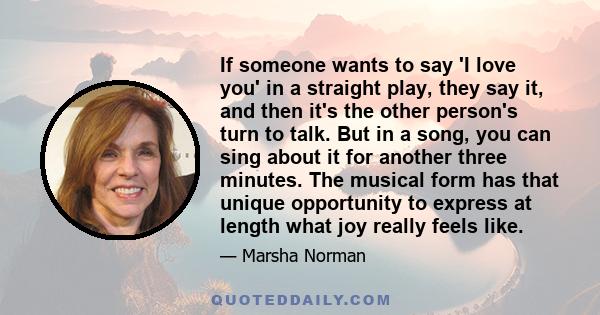 If someone wants to say 'I love you' in a straight play, they say it, and then it's the other person's turn to talk. But in a song, you can sing about it for another three minutes. The musical form has that unique opportunity to express at length what joy really feels like.

— Marsha Norman

QUOTEDDAILY.COM